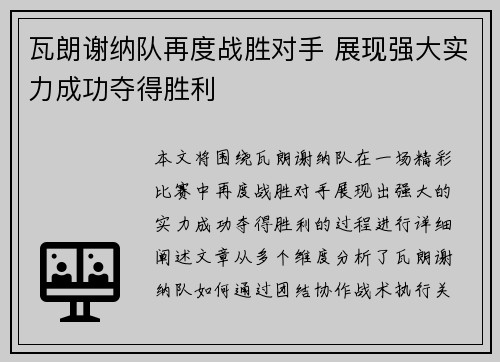 瓦朗谢纳队再度战胜对手 展现强大实力成功夺得胜利

本文将围绕瓦朗谢纳队在一场精彩比赛中再度战胜对手展现出强大的实力成功夺得胜利的过程进行详细阐述文章从多个维度分析了瓦朗谢纳队如何通过团结协作战术执行关